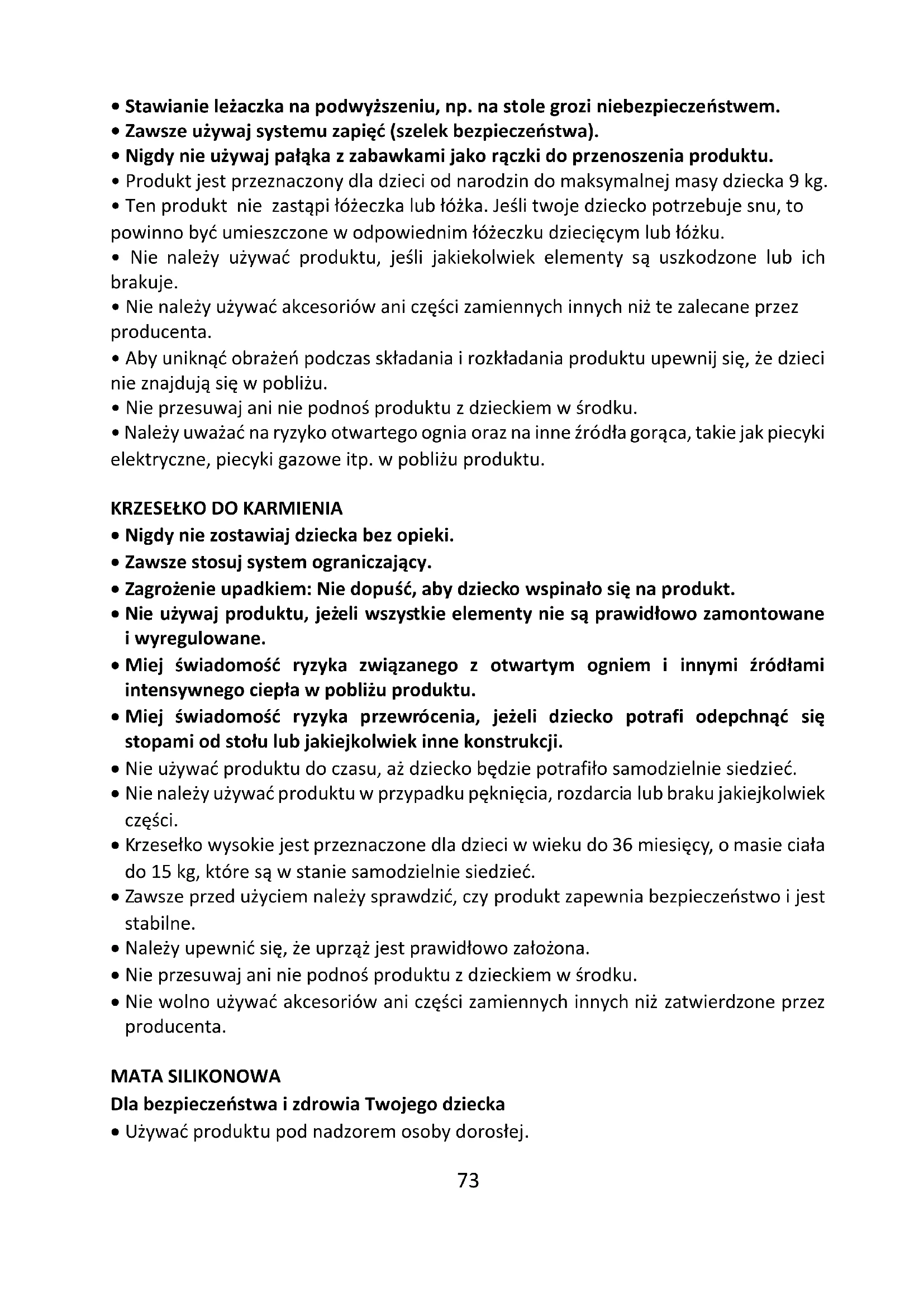 • Stawianie leżaczka na podwyższeniu, np. na stole grozi niebezpieczeństwem.
• Zawsze używaj systemu zapięć (szelek bezpieczeństwa).
• Nigdy nie używaj pałąka z zabawkami jako rączki do przenoszenia produktu.
• Produkt jest przeznaczony dla dzieci od narodzin do maksymalnej masy dziecka 9 kg.
• Ten produkt nie zastąpi łóżeczka lub łóżka. Jeśli twoje dziecko potrzebuje snu, to powinno być umieszczone w odpowiednim łóżeczku dziecięcym lub łóżku.
• Nie należy używać produktu, jeśli jakiekolwiek elementy są uszkodzone lub ich brakuje.
• Nie należy używać akcesoriów ani części zamiennych innych niż te zalecane przez producenta.
• Aby uniknąć obrażeń podczas składania i rozkładania produktu upewnij się, że dzieci nie znajdują się w pobliżu.
• Nie przesuwaj ani nie podnoś produktu z dzieckiem w środku.
• Należy uważać na ryzyko otwartego ognia oraz na inne źródła gorąca, takie jak piecyki elektryczne, piecyki gazowe itp. w pobliżu produktu.

KRZESEŁKO DO KARMIENIA
• Nigdy nie zostawiaj dziecka bez opieki.
• Zawsze stosuj system ograniczający.
• Zagrożenie upadkiem: Nie dopuść, aby dziecko wspinało się na produkt.
• Nie używaj produktu, jeżeli wszystkie elementy nie są prawidłowo zamontowane i wyregulowane.
• Miej świadomość ryzyka związanego z otwartym ogniem i innymi źródłami intensywnego ciepła w pobliżu produktu.
• Miej świadomość ryzyka przewrócenia, jeżeli dziecko potrafi odepchnąć się stopami od stołu lub jakiejkolwiek inne konstrukcji.
• Nie używać produktu do czasu, aż dziecko będzie potrafiło samodzielnie siedzieć.
• Nie należy używać produktu w przypadku pęknięcia, rozdarcia lub braku jakiejkolwiek części.
• Krzesełko wysokie jest przeznaczone dla dzieci w wieku do 36 miesięcy, o masie ciała do 15 kg, które są w stanie samodzielnie siedzieć.
• Zawsze przed użyciem należy sprawdzić, czy produkt zapewnia bezpieczeństwo i jest stabilne.
• Należy upewnić się, że uprząż jest prawidłowo założona.
• Nie przesuwaj ani nie podnoś produktu z dzieckiem w środku.
• Nie wolno używać akcesoriów ani części zamiennych innych niż zatwierdzone przez producenta.

MATA SILIKONOWA
Dla bezpieczeństwa i zdrowia Twojego dziecka
• Używać produktu pod nadzorem osoby dorosłej.

73